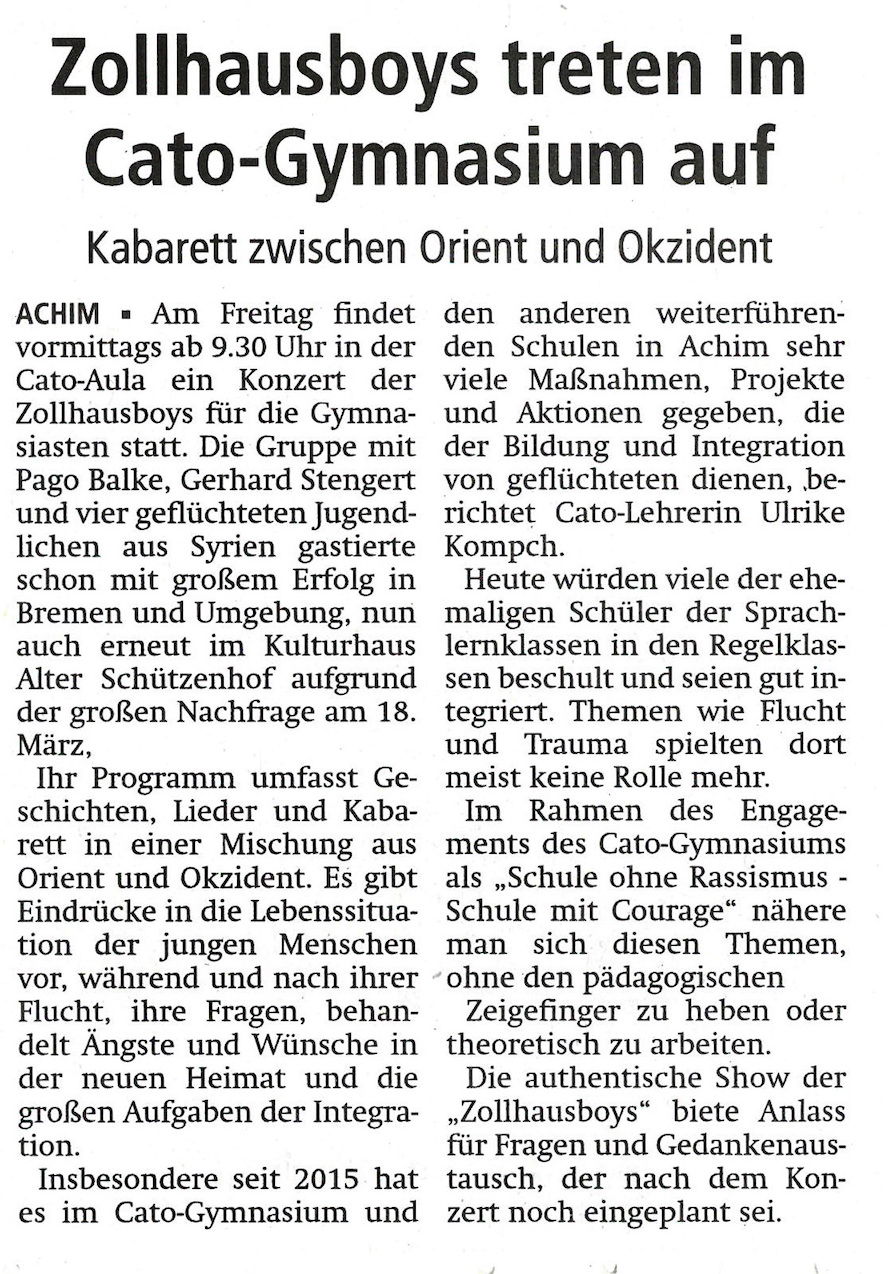 Zollhausboys treten im Cato-Gymnasium auf

Kabarett zwischen Orient und Okzident

ACHIM ▪ Am Freitag findet vormittags ab 9.30 Uhr in der Cato-Aula ein Konzert der Zollhausboys für die Gymnasiasten statt. Die Gruppe mit Pago Balke, Gerhard Stengert und vier geflüchteten Jugendlichen aus Syrien gastierte schon mit großem Erfolg in Bremen und Umgebung, nun auch erneut im Kulturhaus Alter Schützenhof aufgrund der großen Nachfrage am 18. März,

Ihr Programm umfasst Geschichten, Lieder und Kabarett in einer Mischung aus Orient und Okzident. Es gibt Eindrücke in die Lebenssituation der jungen Menschen vor, während und nach ihrer Flucht, ihre Fragen, behandelt Ängste und Wünsche in der neuen Heimat und die großen Aufgaben der Integration.

Insbesondere seit 2015 hat es im Cato-Gymnasium und den anderen weiterführenden Schulen in Achim sehr viele Maßnahmen, Projekte und Aktionen gegeben, die der Bildung und Integration von geflüchteten dienen, berichtet Cato-Lehrerin Ulrike Kompch.

Heute würden viele der ehemaligen Schüler der Sprachlernklassen in den Regelklassen beschult und seien gut integriert. Themen wie Flucht und Trauma spielten dort meist keine Rolle mehr.

Im Rahmen des Engagements des Cato-Gymnasiums als „Schule ohne Rassismus - Schule mit Courage“ nähere man sich diesen Themen, ohne den pädagogischen Zeigefinger zu heben oder theoretisch zu arbeiten.

Die authentische Show der „Zollhausboys“ biete Anlass für Fragen und Gedankenaustausch, der nach dem Konzert noch eingeplant sei.